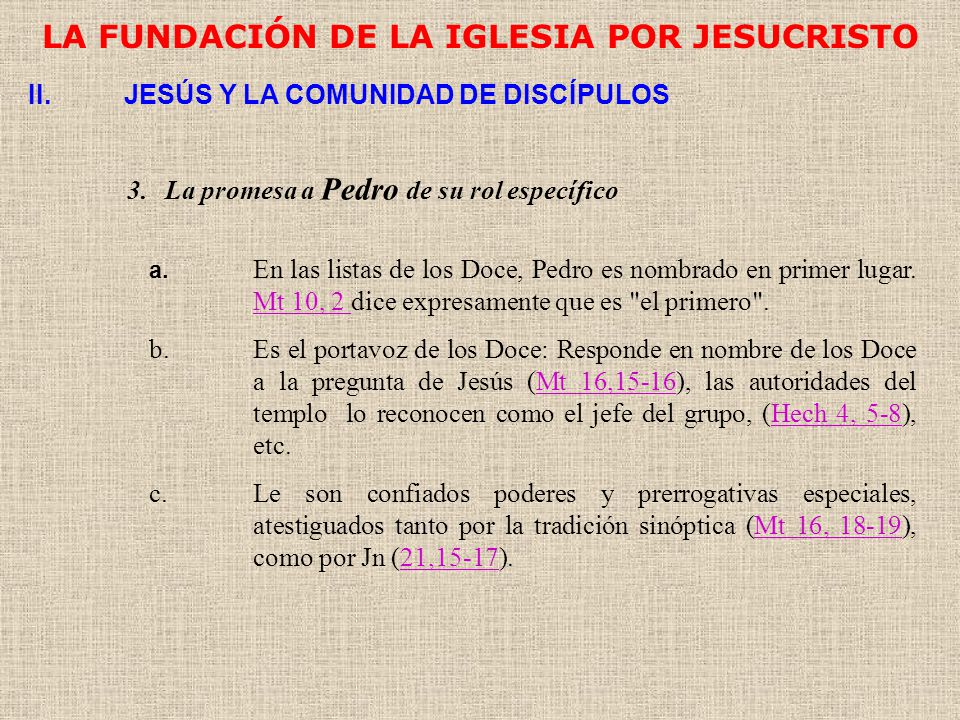 LA FUNDACIÓN DE LA IGLESIA POR JESUCRISTO

II. JESÚS Y LA COMUNIDAD DE DISCÍPULOS

3. La promesa a Pedro de su rol específico

a. En las listas de los Doce, Pedro es nombrado en primer lugar. Mt 10, 2 dice expresamente que es "el primero".

b. Es el portavoz de los Doce: Responde en nombre de los Doce a la pregunta de Jesús (Mt 16,15-16), las autoridades del templo lo reconocen como el jefe del grupo, (Hech 4, 5-8), etc.

c. Le son confiados poderes y prerrogativas especiales, atestiguados tanto por la tradición sinóptica (Mt 16, 18-19), como por Jn (21,15-17).